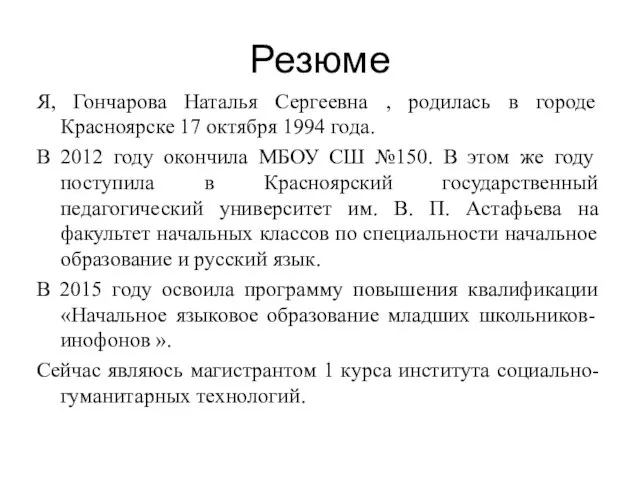 Резюме

Я, Гончарова Наталья Сергеевна , родилась в городе Красноярске 17 октября 1994 года.

В 2012 году окончила МБОУ СШ №150. В этом же году поступила в Красноярский государственный педагогический университет им. В. П. Астафьева на факультет начальных классов по специальности начальное образование и русский язык.

В 2015 году освоила программу повышения квалификации «Начальное языковое образование младших школьников-инофонов ».

Сейчас являюсь магистрантом 1 курса института социально-гуманитарных технологий.